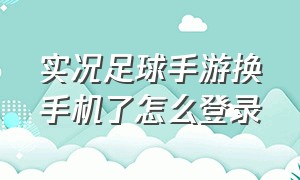 实况足球手游换手机了怎么登录